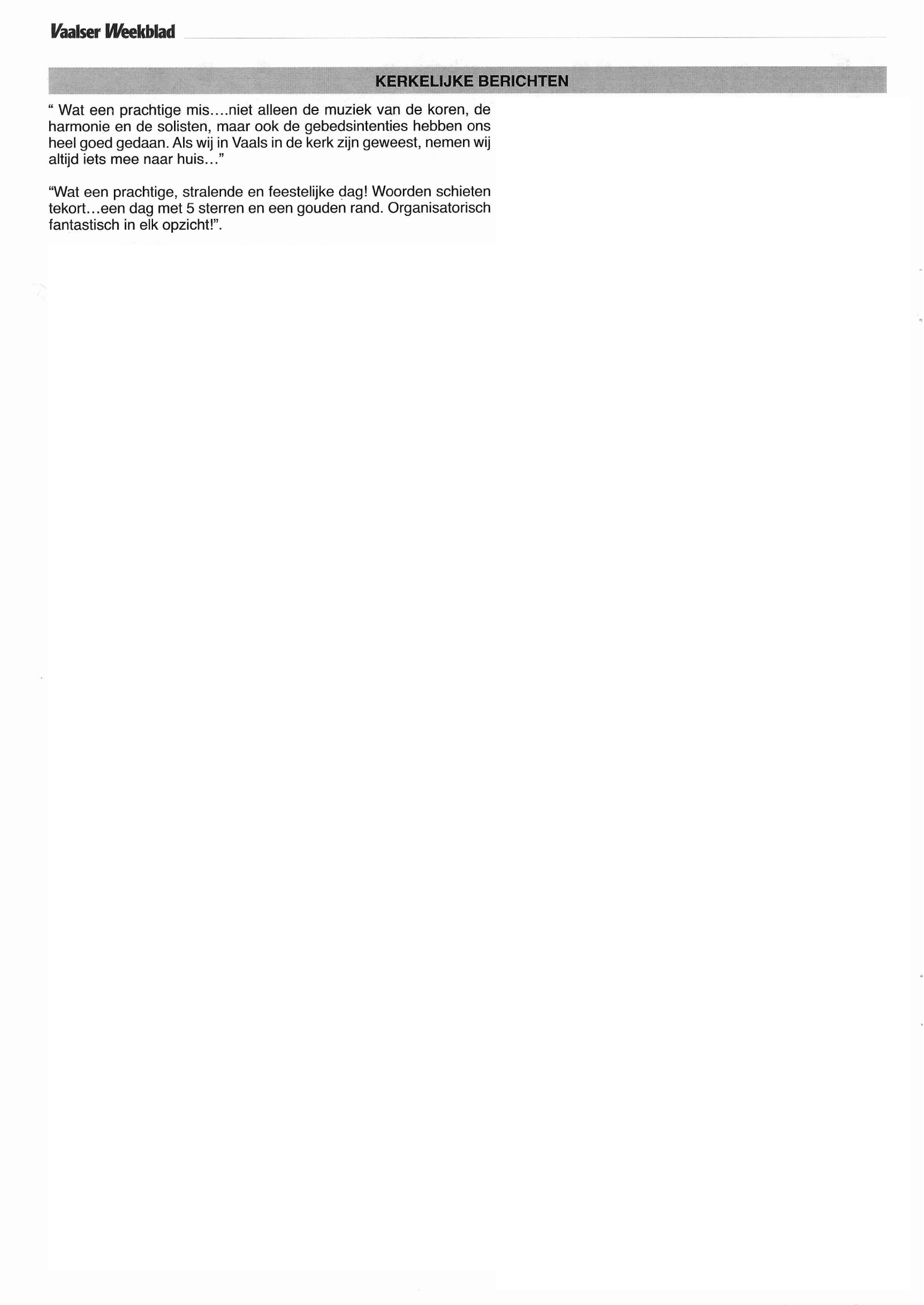 Vaalser Weekblad

KERKELIJKE BERICHTEN

“ Wat een prachtige mis....niet alleen de muziek van de koren, de harmonie en de solisten, maar ook de gebedsintenties hebben ons heel goed gedaan. Als wij in Vaals in de kerk zijn geweest, nemen wij altijd iets mee naar huis...”

“Wat een prachtige, stralende en feestelijke dag! Woorden schieten tekort...een dag met 5 sterren en een gouden rand. Organisatorisch fantastisch in elk opzicht!”.